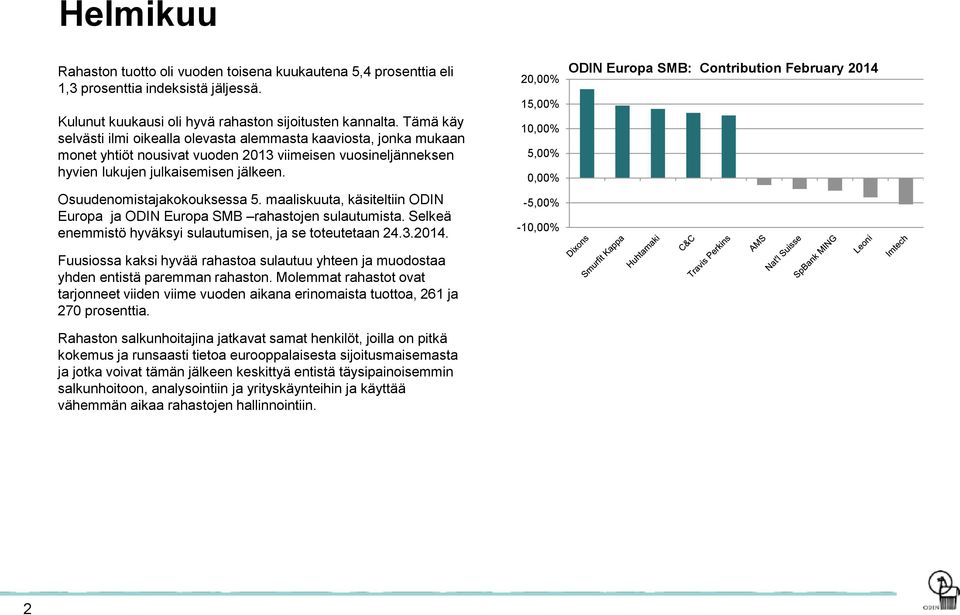 Helmikuu

Rahaston tuotto oli vuoden toisena kuukautena 5,4 prosenttia eli 1,3 prosenttia indeksistä jäljessä.

Kulunut kuukausi oli hyvä rahaston sijoitusten kannalta. Tämä käy selvästi ilmi oikealla olevasta alemmasta kaaviosta, jonka mukaan monet yhtiöt nousivat vuoden 2013 viimeisen vuosineljänneksen hyvien lukujen julkaisemisen jälkeen.

Osuudenomistajakokouksessa 5. maaliskuuta, käsiteltiin ODIN Europa ja ODIN Europa SMB –rahastojen sulautumista. Selkeä enemmistö hyväksyi sulautumisen, ja se toteutetaan 24.3.2014.

Fuusiossa kaksi hyvää rahastoa sulautuu yhteen ja muodostaa yhden entistä paremman rahaston. Molemmat rahastot ovat tarjonneet viiden viime vuoden aikana erinomaista tuottoa, 261 ja 270 prosenttia.

Rahaston salkunhoitajina jatkavat samat henkilöt, joilla on pitkä kokemus ja runsaasti tietoa eurooppalaisesta sijoitusmaisemasta ja jotka voivat tämän jälkeen keskittyä entistä täysipainoisemmin salkunhoitoon, analysointiin ja yrityskäynteihin ja käyttää vähemmän aikaa rahastojen hallinnointiin.

ODIN Europa SMB: Contribution February 2014

20,00%
15,00%
10,00%
5,00%
0,00%
-5,00%
-10,00%

Dixons
Smurfit Kappa
Huhtamaki
C&C
Travis Perkins
AMS
Nat'l Suisse
SpBank MING
Leoni
Imtech

2

ODIN